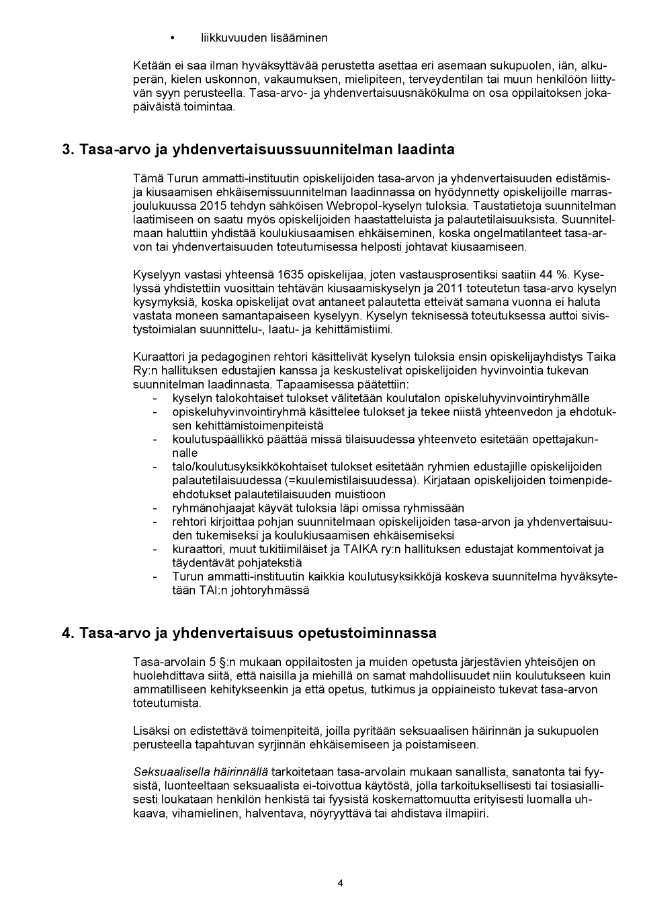 • liikkuvuuden lisääminen

Ketään ei saa ilman hyväksyttävää perustetta asettaa eri asemaan sukupuolen, iän, alkuperän, kielen uskonnon, vakaumuksen, mielipiteen, terveydentilan tai muun henkilöön liittyvän syyn perusteella. Tasa-arvo- ja yhdenvertaisuusnäkökulma on osa oppilaitoksen jokapäiväistä toimintaa.

3. Tasa-arvo ja yhdenvertaisuussuunnitelman laadinta

Tämä Turun ammatti-instituutin opiskelijoiden tasa-arvon ja yhdenvertaisuuden edistämis- ja kiusaamisen ehkäisemissuunnitelman laadinnassa on hyödynnetty opiskelijoille marras-joulukuussa 2015 tehdyn sähköisen Webropol-kyselyn tuloksia. Taustatietoja suunnitelman laatimiseen on saatu myös opiskelijoiden haastatteluista ja palautetilaisuuksista. Suunnitelmaan haluttiin yhdistää koulukiusaamisen ehkäiseminen, koska ongelmatilanteet tasa-arvon tai yhdenvertaisuuden toteutumisessa helposti johtavat kiusaamiseen.

Kyselyyn vastasi yhteensä 1635 opiskelijaa, joten vastausprosentiksi saatiin 44 %. Kyselyssä yhdistettiin vuosittain tehtävän kiusaamiskyselyn ja 2011 toteutetun tasa-arvo kyselyn kysymyksiä, koska opiskelijat ovat antaneet palautetta etteivät samana vuonna ei haluta vastata moneen samantapaiseen kyselyyn. Kyselyn teknisessä toteutuksessa auttoi sivistystoimialan suunnittelu-, laatu- ja kehittämistiimi.

Kuraattori ja pedagoginen rehtori käsittelivät kyselyn tuloksia ensin opiskelijayhdistys Taika Ry:n hallituksen edustajien kanssa ja keskustelivat opiskelijoiden hyvinvointia tukevan suunnitelman laadinnasta. Tapaamisessa päätettiin:
- kyselyn talokohtaiset tulokset välitetään koulutalon opiskeluhyvinvointiryhmälle
- opiskeluhyvinvointiryhmä käsittelee tulokset ja tekee niistä yhteenvedon ja ehdotuksen kehittämistoimenpiteistä
- koulutuspäällikkö päättää missä tilaisuudessa yhteenveto esitetään opettajakunnalle
- talo/koulutusyksikkökohtaiset tulokset esitetään ryhmien edustajille opiskelijoiden palautetilaisuudessa (=kuulemistilaisuudessa). Kirjataan opiskelijoiden toimenpide-ehdotukset palautetilaisuuden muistioon
- ryhmänohjaajat käyvät tuloksia läpi omissa ryhmissään
- rehtori kirjoittaa pohjan suunnitelmaan opiskelijoiden tasa-arvon ja yhdenvertaisuuden tukemiseksi ja koulukiusaamisen ehkäisemiseksi
- kuraattori, muut tukitiimiläiset ja TAIKA ry:n hallituksen edustajat kommentoivat ja täydentävät pohjatekstiä
- Turun ammatti-instituutin kaikkia koulutusyksikköjä koskeva suunnitelma hyväksytetään TAI:n johtoryhmässä

4. Tasa-arvo ja yhdenvertaisuus opetustoiminnassa

Tasa-arvolain 5 §:n mukaan oppilaitosten ja muiden opetusta järjestävien yhteisöjen on huolehdittava siitä, että naisilla ja miehillä on samat mahdollisuudet niin koulutukseen kuin ammatilliseen kehitykseenkin ja että opetus, tutkimus ja oppiaineisto tukevat tasa-arvon toteutumista.

Lisäksi on edistettävä toimenpiteitä, joilla pyritään seksuaalisen häirinnän ja sukupuolen perusteella tapahtuvan syrjinnän ehkäisemiseen ja poistamiseen.

Seksuaalisella häirinnällä tarkoitetaan tasa-arvolain mukaan sanallista, sanatonta tai fyysistä, luonteeltaan seksuaalista ei-toivottua käytöstä, jolla tarkoituksellisesti tai tosiasiallisesti loukataan henkilön henkistä tai fyysistä koskemattomuutta erityisesti luomalla uhkaava, vihamielinen, halventava, nöyryyttävä tai ahdistava ilmapiiri.

4